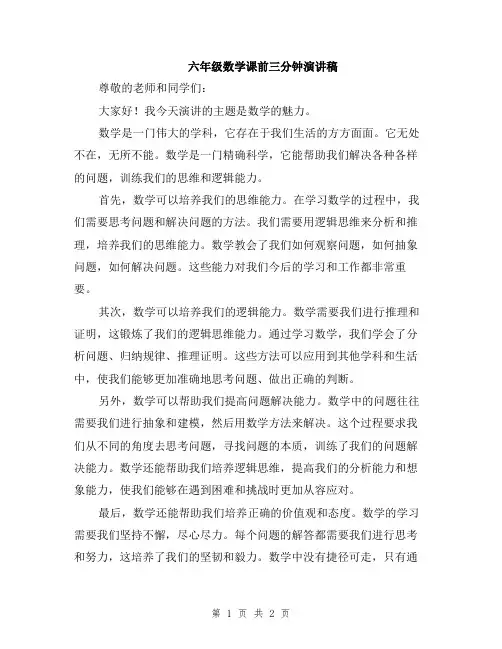 六年级数学课前三分钟演讲稿

尊敬的老师和同学们：

大家好！我今天演讲的主题是数学的魅力。

数学是一门伟大的学科，它存在于我们生活的方方面面。它无处不在，无所不能。数学是一门精确科学，它能帮助我们解决各种各样的问题，训练我们的思维和逻辑能力。

首先，数学可以培养我们的思维能力。在学习数学的过程中，我们需要思考问题和解决问题的方法。我们需要用逻辑思维来分析和推理，培养我们的思维能力。数学教会了我们如何观察问题，如何抽象问题，如何解决问题。这些能力对我们今后的学习和工作都非常重要。

其次，数学可以培养我们的逻辑能力。数学需要我们进行推理和证明，这锻炼了我们的逻辑思维能力。通过学习数学，我们学会了分析问题、归纳规律、推理证明。这些方法可以应用到其他学科和生活中，使我们能够更加准确地思考问题、做出正确的判断。

另外，数学可以帮助我们提高问题解决能力。数学中的问题往往需要我们进行抽象和建模，然后用数学方法来解决。这个过程要求我们从不同的角度去思考问题，寻找问题的本质，训练了我们的问题解决能力。数学还能帮助我们培养逻辑思维，提高我们的分析能力和想象能力，使我们能够在遇到困难和挑战时更加从容应对。

最后，数学还能帮助我们培养正确的价值观和态度。数学的学习需要我们坚持不懈，尽心尽力。每个问题的解答都需要我们进行思考和努力，这培养了我们的坚韧和毅力。数学中没有捷径可走，只有通

第 1 页 共 2 页